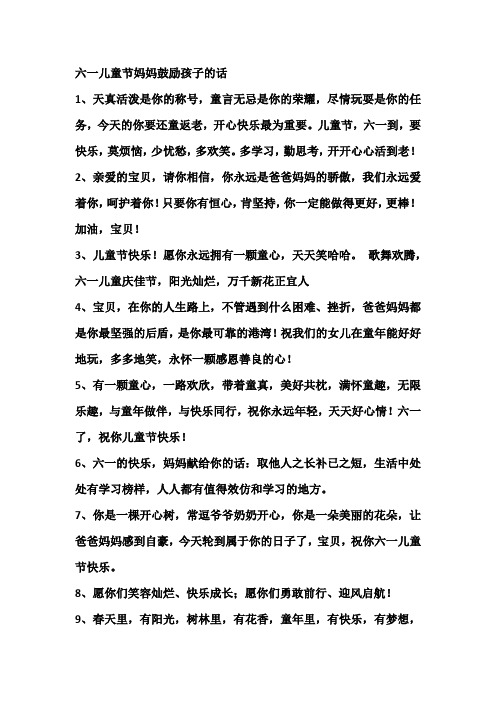 六一儿童节妈妈鼓励孩子的话

1、天真活泼是你的称号，童言无忌是你的荣耀，尽情玩耍是你的任务，今天的你要还童返老，开心快乐最为重要。儿童节，六一到，要快乐，莫烦恼，少忧愁，多欢笑。多学习，勤思考，开开心心活到老！

2、亲爱的宝贝，请你相信，你永远是爸爸妈妈的骄傲，我们永远爱着你，呵护着你！只要你有恒心，肯坚持，你一定能做得更好，更棒！加油，宝贝！

3、儿童节快乐！愿你永远拥有一颗童心，天天笑哈哈。 歌舞欢腾，六一儿童庆佳节，阳光灿烂，万千新花正宜人

4、宝贝，在你的人生路上，不管遇到什么困难、挫折，爸爸妈妈都是你最坚强的后盾，是你最可靠的港湾！祝我们的女儿在童年能好好地玩，多多地笑，永怀一颗感恩善良的心！

5、有一颗童心，一路欢欣，带着童真，美好共枕，满怀童趣，无限乐趣，与童年做伴，与快乐同行，祝你永远年轻，天天好心情！六一了，祝你儿童节快乐！

6、六一的快乐，妈妈献给你的话：取他人之长补已之短，生活中处处有学习榜样，人人都有值得效仿和学习的地方。

7、你是一棵开心树，常逗爷爷奶奶开心，你是一朵美丽的花朵，让爸爸妈妈感到自豪，今天轮到属于你的日子了，宝贝，祝你六一儿童节快乐。

8、愿你们笑容灿烂、快乐成长；愿你们勇敢前行、迎风启航！

9、春天里，有阳光，树林里，有花香，童年里，有快乐，有梦想，